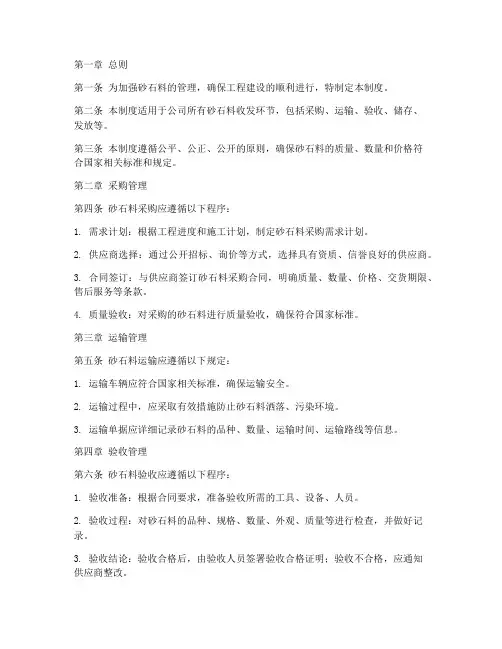 第一章 总则

第一条 为加强砂石料的管理，确保工程建设的顺利进行，特制定本制度。

第二条 本制度适用于公司所有砂石料收发环节，包括采购、运输、验收、储存、发放等。

第三条 本制度遵循公平、公正、公开的原则，确保砂石料的质量、数量和价格符合国家相关标准和规定。

第二章 采购管理

第四条 砂石料采购应遵循以下程序：

1. 需求计划：根据工程进度和施工计划，制定砂石料采购需求计划。

2. 供应商选择：通过公开招标、询价等方式，选择具有资质、信誉良好的供应商。

3. 合同签订：与供应商签订砂石料采购合同，明确质量、数量、价格、交货期限、售后服务等条款。

4. 质量验收：对采购的砂石料进行质量验收，确保符合国家标准。

第三章 运输管理

第五条 砂石料运输应遵循以下规定：

1. 运输车辆应符合国家相关标准，确保运输安全。

2. 运输过程中，应采取有效措施防止砂石料洒落、污染环境。

3. 运输单据应详细记录砂石料的品种、数量、运输时间、运输路线等信息。

第四章 验收管理

第六条 砂石料验收应遵循以下程序：

1. 验收准备：根据合同要求，准备验收所需的工具、设备、人员。

2. 验收过程：对砂石料的品种、规格、数量、外观、质量等进行检查，并做好记录。

3. 验收结论：验收合格后，由验收人员签署验收合格证明；验收不合格，应通知供应商整改。